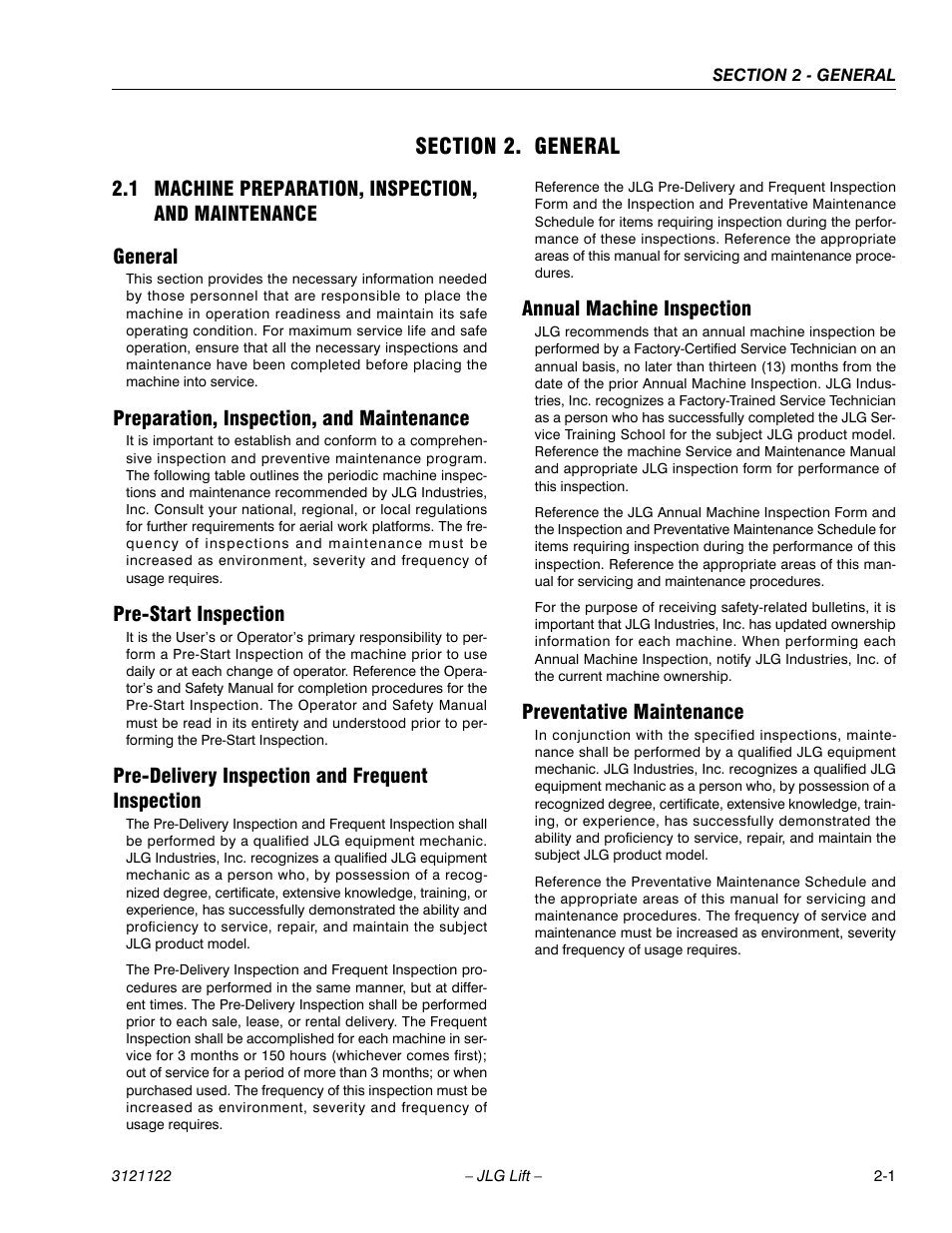 SECTION 2 - GENERAL

SECTION 2. GENERAL

2.1 MACHINE PREPARATION, INSPECTION, AND MAINTENANCE

General

This section provides the necessary information needed by those personnel that are responsible to place the machine in operation readiness and maintain its safe operating condition. For maximum service life and safe operation, ensure that all the necessary inspections and maintenance have been completed before placing the machine into service.

Preparation, Inspection, and Maintenance

It is important to establish and conform to a comprehensive inspection and preventive maintenance program. The following table outlines the periodic machine inspections and maintenance recommended by JLG Industries, Inc. Consult your national, regional, or local regulations for further requirements for aerial work platforms. The frequency of inspections and maintenance must be increased as environment, severity and frequency of usage requires.

Pre-Start Inspection

It is the User's or Operator's primary responsibility to perform a Pre-Start Inspection of the machine prior to use daily or at each change of operator. Reference the Operator's and Safety Manual for completion procedures for the Pre-Start Inspection. The Operator and Safety Manual must be read in its entirety and understood prior to performing the Pre-Start Inspection.

Pre-Delivery Inspection and Frequent Inspection

The Pre-Delivery Inspection and Frequent Inspection shall be performed by a qualified JLG equipment mechanic. JLG Industries, Inc. recognizes a qualified JLG equipment mechanic as a person who, by possession of a recognized degree, certificate, extensive knowledge, training, or experience, has successfully demonstrated the ability and proficiency to service, repair, and maintain the subject JLG product model.

The Pre-Delivery Inspection and Frequent Inspection procedures are performed in the same manner, but at different times. The Pre-Delivery Inspection shall be performed prior to each sale, lease, or rental delivery. The Frequent Inspection shall be accomplished for each machine in service for 3 months or 150 hours (whichever comes first); out of service for a period of more than 3 months; or when purchased used. The frequency of this inspection must be increased as environment, severity and frequency of usage requires.

Reference the JLG Pre-Delivery and Frequent Inspection Form and the Inspection and Preventative Maintenance Schedule for items requiring inspection during the performance of these inspections. Reference the appropriate areas of this manual for servicing and maintenance procedures.

Annual Machine Inspection

JLG recommends that an annual machine inspection be performed by a Factory-Certified Service Technician on an annual basis, no later than thirteen (13) months from the date of the prior Annual Machine Inspection. JLG Industries, Inc. recognizes a Factory-Trained Service Technician as a person who has successfully completed the JLG Service Training School for the subject JLG product model. Reference the machine Service and Maintenance Manual and appropriate JLG inspection form for performance of this inspection.

Reference the JLG Annual Machine Inspection Form and the Inspection and Preventative Maintenance Schedule for items requiring inspection during the performance of this inspection. Reference the appropriate areas of this manual for servicing and maintenance procedures.

For the purpose of receiving safety-related bulletins, it is important that JLG Industries, Inc. has updated ownership information for each machine. When performing each Annual Machine Inspection, notify JLG Industries, Inc. of the current machine ownership.

Preventative Maintenance

In conjunction with the specified inspections, maintenance shall be performed by a qualified JLG equipment mechanic. JLG Industries, Inc. recognizes a qualified JLG equipment mechanic as a person who, by possession of a recognized degree, certificate, extensive knowledge, training, or experience, has successfully demonstrated the ability and proficiency to service, repair, and maintain the subject JLG product model.

Reference the Preventative Maintenance Schedule and the appropriate areas of this manual for servicing and maintenance procedures. The frequency of service and maintenance must be increased as environment, severity and frequency of usage requires.

3121122 – JLG Lift – 2-1